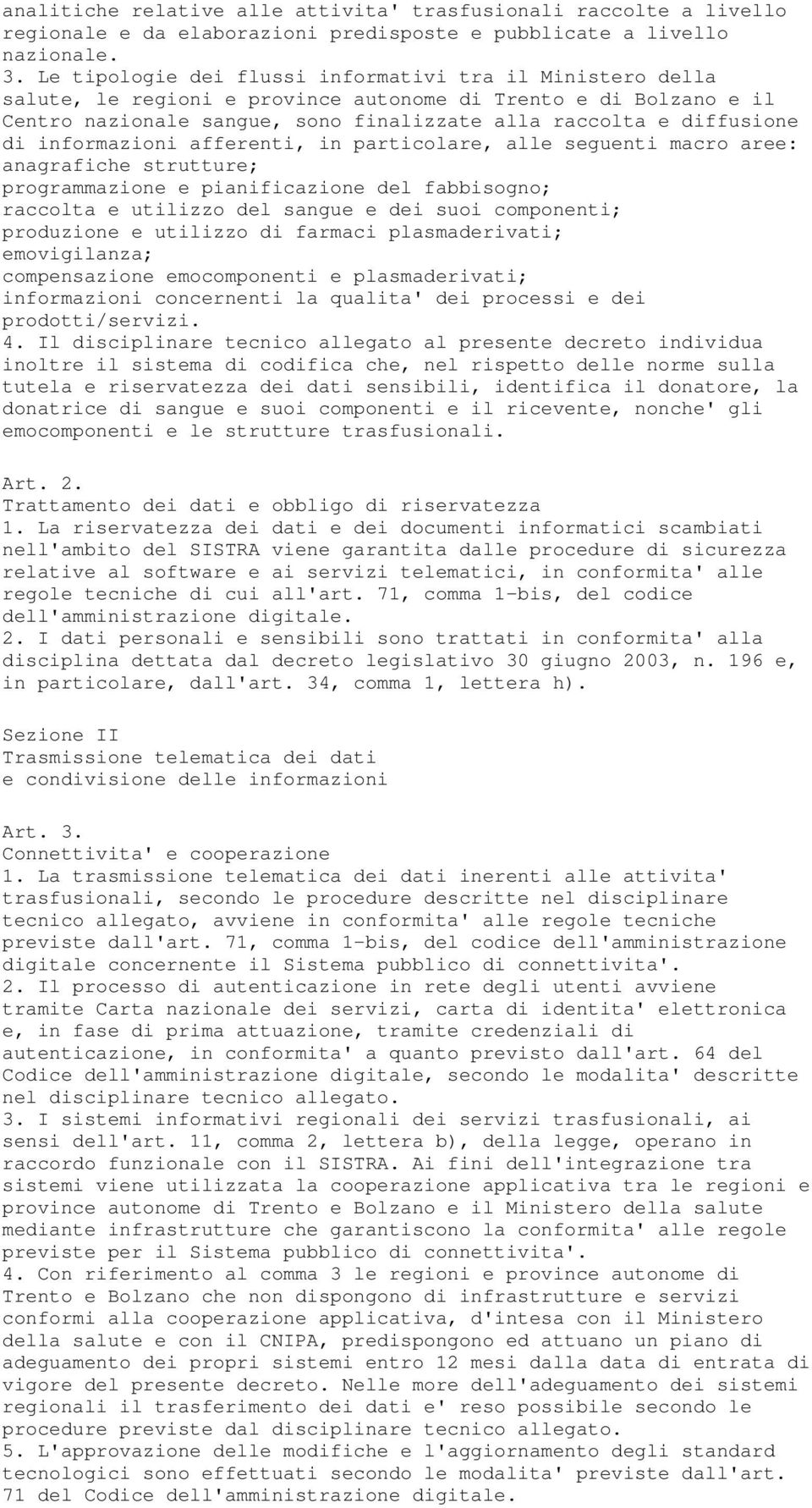 analitiche relative alle attivita' trasfusionali raccolte a livello regionale e da elaborazioni predisposte e pubblicate a livello nazionale.
3. Le tipologie dei flussi informativi tra il Ministero della salute, le regioni e province autonome di Trento e di Bolzano e il Centro nazionale sangue, sono finalizzate alla raccolta e diffusione di informazioni afferenti, in particolare, alle seguenti macro aree:
anagrafiche strutture;
programmazione e pianificazione del fabbisogno;
raccolta e utilizzo del sangue e dei suoi componenti;
produzione e utilizzo di farmaci plasmaderivati;
emovigilanza;
compensazione emocomponenti e plasmaderivati;
informazioni concernenti la qualita' dei processi e dei prodotti/servizi.
4. Il disciplinare tecnico allegato al presente decreto individua inoltre il sistema di codifica che, nel rispetto delle norme sulla tutela e riservatezza dei dati sensibili, identifica il donatore, la donatrice di sangue e suoi componenti e il ricevente, nonche' gli emocomponenti e le strutture trasfusionali.

Art. 2.
Trattamento dei dati e obbligo di riservatezza
1. La riservatezza dei dati e dei documenti informatici scambiati nell'ambito del SISTRA viene garantita dalle procedure di sicurezza relative al software e ai servizi telematici, in conformita' alle regole tecniche di cui all'art. 71, comma 1-bis, del codice dell'amministrazione digitale.
2. I dati personali e sensibili sono trattati in conformita' alla disciplina dettata dal decreto legislativo 30 giugno 2003, n. 196 e, in particolare, dall'art. 34, comma 1, lettera h).

Sezione II
Trasmissione telematica dei dati
e condivisione delle informazioni

Art. 3.
Connettivita' e cooperazione
1. La trasmissione telematica dei dati inerenti alle attivita' trasfusionali, secondo le procedure descritte nel disciplinare tecnico allegato, avviene in conformita' alle regole tecniche previste dall'art. 71, comma 1-bis, del codice dell'amministrazione digitale concernente il Sistema pubblico di connettivita'.
2. Il processo di autenticazione in rete degli utenti avviene tramite Carta nazionale dei servizi, carta di identita' elettronica e, in fase di prima attuazione, tramite credenziali di autenticazione, in conformita' a quanto previsto dall'art. 64 del Codice dell'amministrazione digitale, secondo le modalita' descritte nel disciplinare tecnico allegato.
3. I sistemi informativi regionali dei servizi trasfusionali, ai sensi dell'art. 11, comma 2, lettera b), della legge, operano in raccordo funzionale con il SISTRA. Ai fini dell'integrazione tra sistemi viene utilizzata la cooperazione applicativa tra le regioni e province autonome di Trento e Bolzano e il Ministero della salute mediante infrastrutture che garantiscono la conformita' alle regole previste per il Sistema pubblico di connettivita'.
4. Con riferimento al comma 3 le regioni e province autonome di Trento e Bolzano che non dispongono di infrastrutture e servizi conformi alla cooperazione applicativa, d'intesa con il Ministero della salute e con il CNIPA, predispongono ed attuano un piano di adeguamento dei propri sistemi entro 12 mesi dalla data di entrata di vigore del presente decreto. Nelle more dell'adeguamento dei sistemi regionali il trasferimento dei dati e' reso possibile secondo le procedure previste dal disciplinare tecnico allegato.
5. L'approvazione delle modifiche e l'aggiornamento degli standard tecnologici sono effettuati secondo le modalita' previste dall'art. 71 del Codice dell'amministrazione digitale.